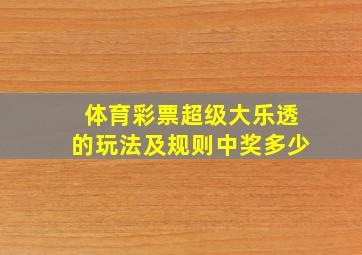 体育彩票超级大乐透
的玩法及规则中奖多少